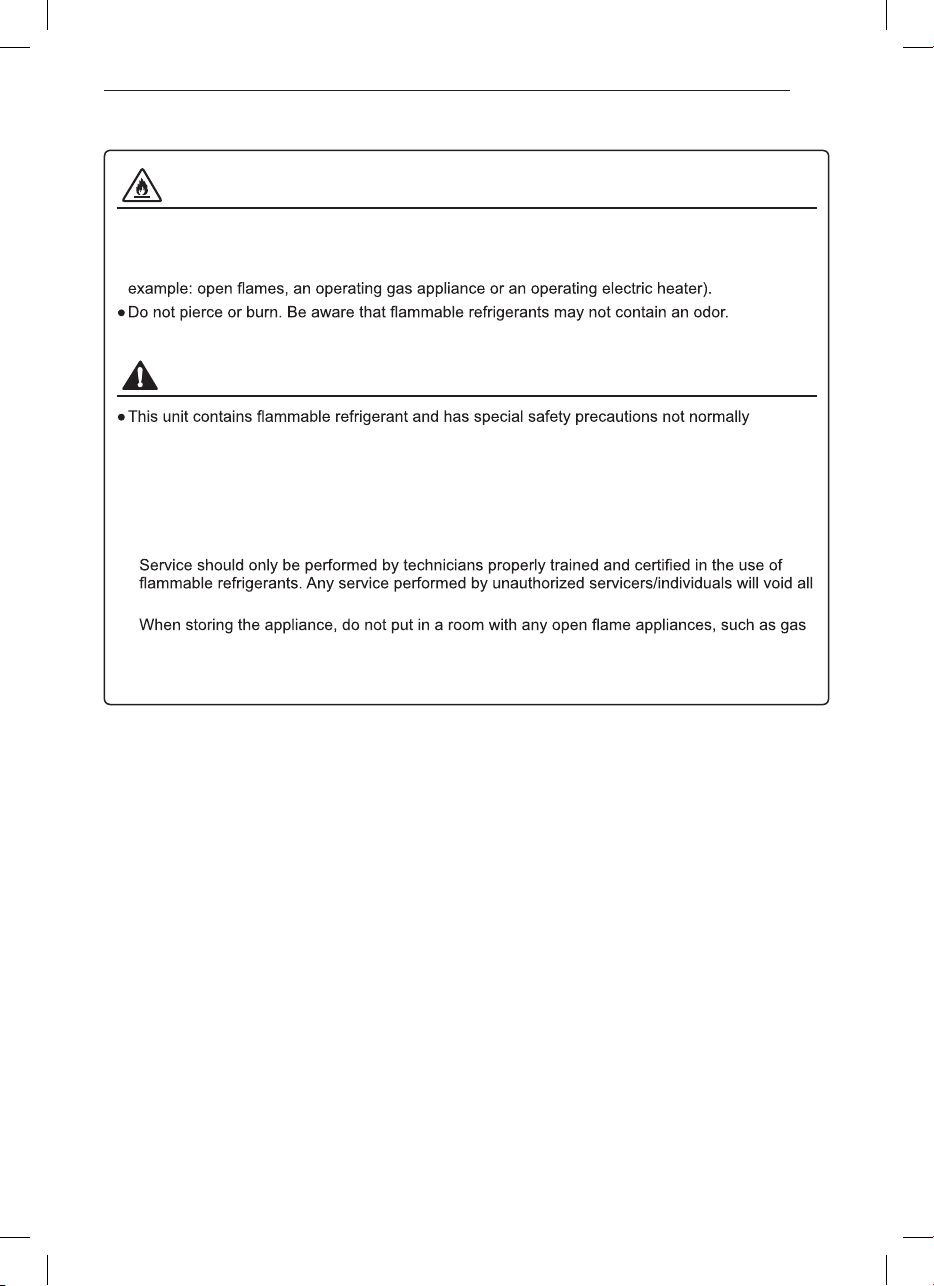 example: open flames, an operating gas appliance or an operating electric heater).

● Do not pierce or burn. Be aware that flammable refrigerants may not contain an odor.

● This unit contains flammable refrigerant and has special safety precautions not normally

Service should only be performed by technicians properly trained and certified in the use of flammable refrigerants. Any service performed by unauthorized servicers/individuals will void all

When storing the appliance, do not put in a room with any open flame appliances, such as gas